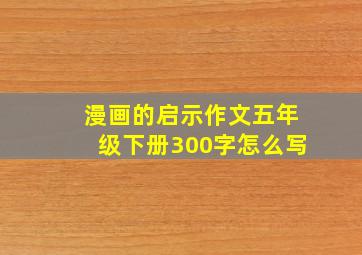 漫画的启示作文五年级下册300字怎么写